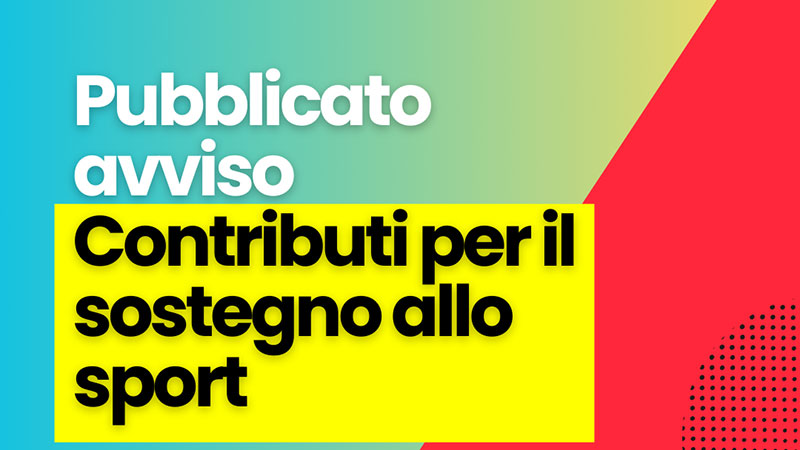 Pubblicato avviso

Contributi per il sostegno allo sport